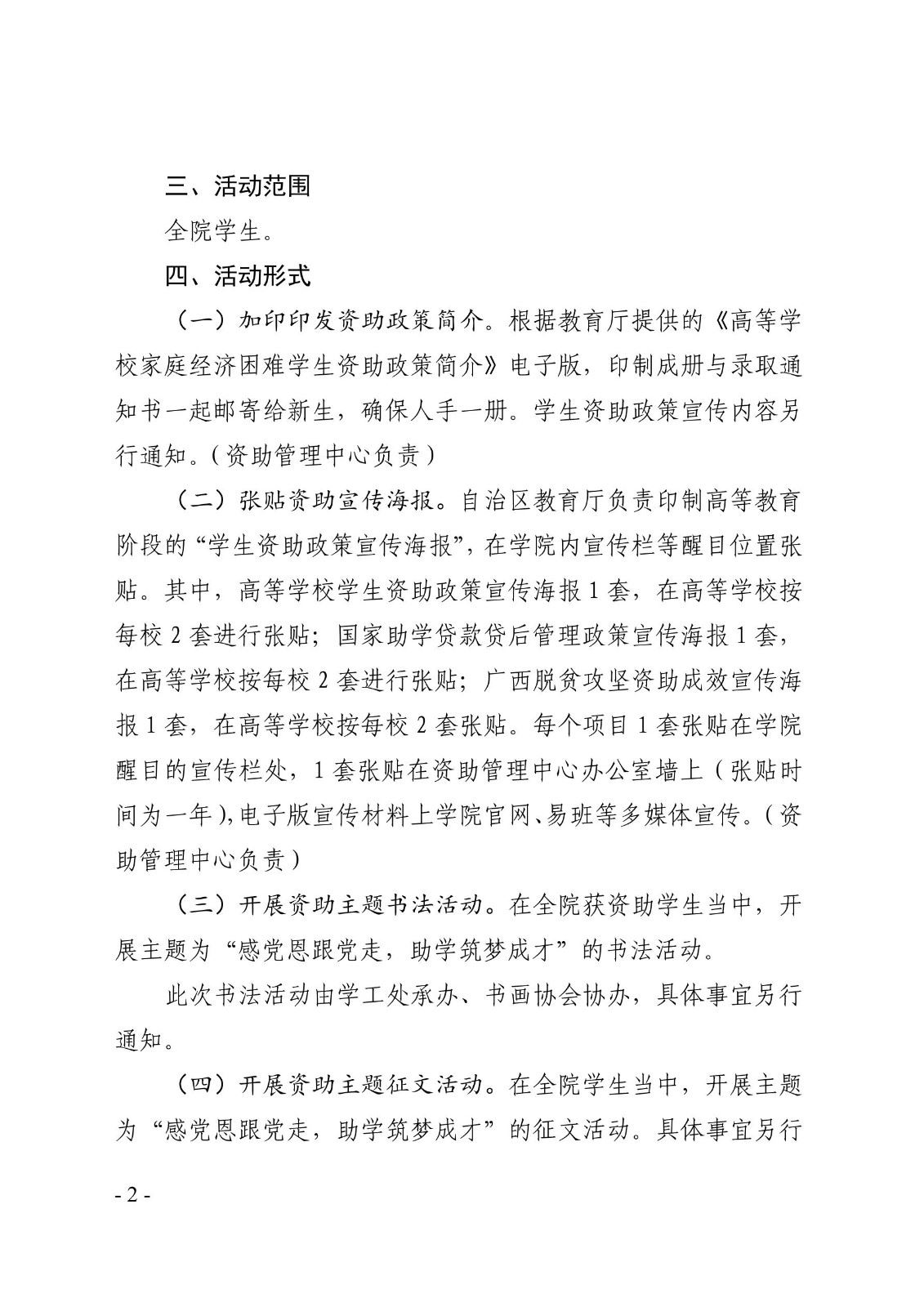 三、活动范围

全院学生。

四、活动形式

（一）加印印发资助政策简介。根据教育厅提供的《高等学校家庭经济困难学生资助政策简介》电子版，印制成册与录取通知书一起邮寄给新生，确保人手一册。学生资助政策宣传内容另行通知。（资助管理中心负责）

（二）张贴资助宣传海报。自治区教育厅负责印制高等教育阶段的“学生资助政策宣传海报”，在学院内宣传栏等醒目位置张贴。其中，高等学校学生资助政策宣传海报 1 套，在高等学校按每校 2 套进行张贴；国家助学贷款贷后管理政策宣传海报 1 套，在高等学校按每校 2 套进行张贴；广西脱贫攻坚资助成效宣传海报 1 套，在高等学校按每校 2 套张贴。每个项目 1 套张贴在学院醒目的宣传栏处，1 套张贴在资助管理中心办公室墙上（张贴时间为一年），电子版宣传材料上学院官网、易班等多媒体宣传。（资助管理中心负责）

（三）开展资助主题书法活动。在全院获资助学生当中，开展主题为“感党恩跟党走，助学筑梦成才”的书法活动。

此次书法活动由学工处承办、书画协会协办，具体事宜另行通知。

（四）开展资助主题征文活动。在全院学生当中，开展主题为“感党恩跟党走，助学筑梦成才”的征文活动。具体事宜另行

- 2 -